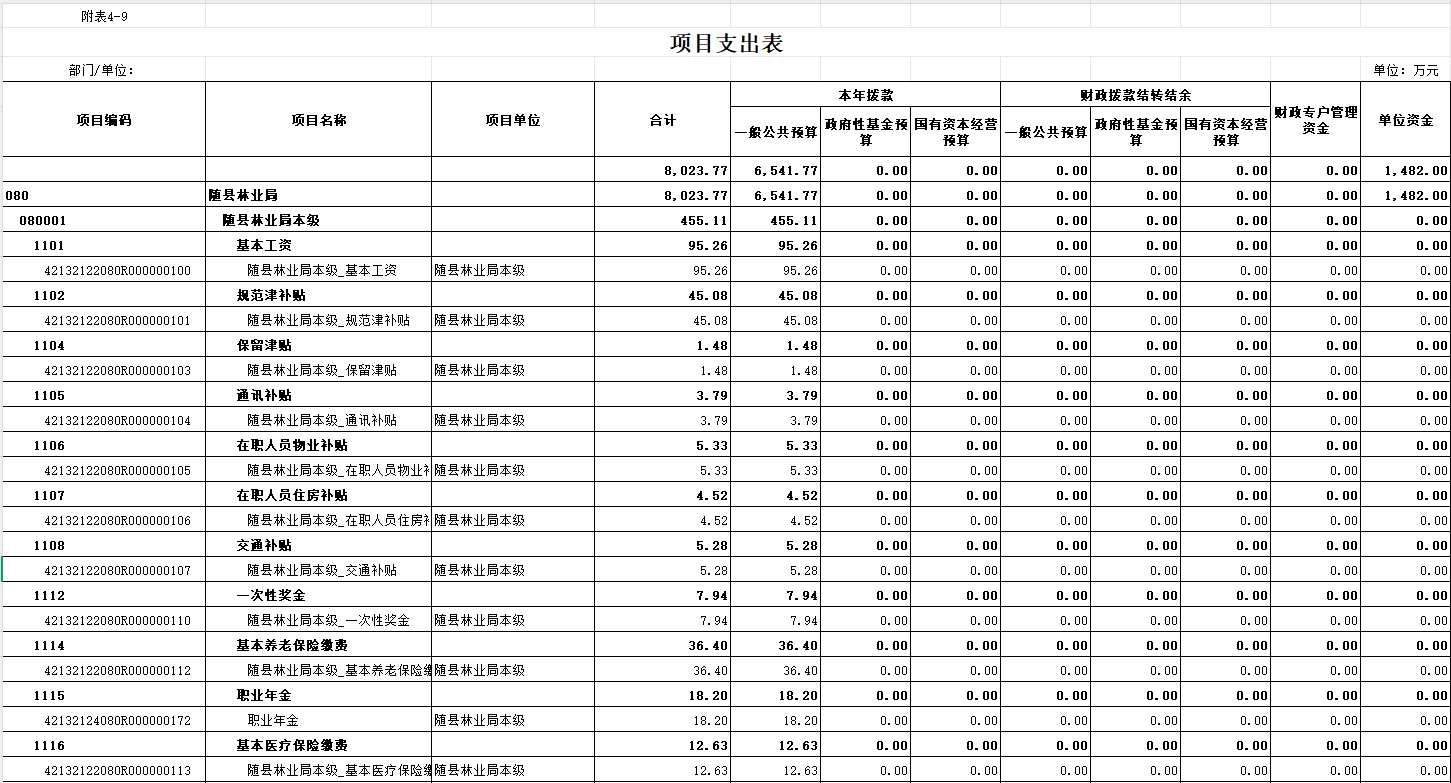 附表4-9

项目支出表

部门/单位：

单位：万元

| 项目编码 | 项目名称 | 项目单位 | 合计 | 本年拨款 一般公共预算 | 本年拨款 政府性基金预算 | 本年拨款 国有资本经营预算 | 财政拨款结转结余 一般公共预算 | 财政拨款结转结余 政府性基金预算 | 财政拨款结转结余 国有资本经营预算 | 财政专户管理资金 | 单位资金 |
|---|---|---|---|---|---|---|---|---|---|---|---|
| | | | 8,023.77 | 6,541.77 | 0.00 | 0.00 | 0.00 | 0.00 | 0.00 | 0.00 | 1,482.00 |
| 080 | 随县林业局 | | 8,023.77 | 6,541.77 | 0.00 | 0.00 | 0.00 | 0.00 | 0.00 | 0.00 | 1,482.00 |
| 080001 | 随县林业局本级 | | 455.11 | 455.11 | 0.00 | 0.00 | 0.00 | 0.00 | 0.00 | 0.00 | 0.00 |
| 1101 | 基本工资 | | 95.26 | 95.26 | 0.00 | 0.00 | 0.00 | 0.00 | 0.00 | 0.00 | 0.00 |
| 42132122080R000000100 | 随县林业局本级_基本工资 | 随县林业局本级 | 95.26 | 95.26 | 0.00 | 0.00 | 0.00 | 0.00 | 0.00 | 0.00 | 0.00 |
| 1102 | 规范津补贴 | | 45.08 | 45.08 | 0.00 | 0.00 | 0.00 | 0.00 | 0.00 | 0.00 | 0.00 |
| 42132122080R000000101 | 随县林业局本级_规范津补贴 | 随县林业局本级 | 45.08 | 45.08 | 0.00 | 0.00 | 0.00 | 0.00 | 0.00 | 0.00 | 0.00 |
| 1104 | 保留津贴 | | 1.48 | 1.48 | 0.00 | 0.00 | 0.00 | 0.00 | 0.00 | 0.00 | 0.00 |
| 42132122080R000000103 | 随县林业局本级_保留津贴 | 随县林业局本级 | 1.48 | 1.48 | 0.00 | 0.00 | 0.00 | 0.00 | 0.00 | 0.00 | 0.00 |
| 1105 | 通讯补贴 | | 3.79 | 3.79 | 0.00 | 0.00 | 0.00 | 0.00 | 0.00 | 0.00 | 0.00 |
| 42132122080R000000104 | 随县林业局本级_通讯补贴 | 随县林业局本级 | 3.79 | 3.79 | 0.00 | 0.00 | 0.00 | 0.00 | 0.00 | 0.00 | 0.00 |
| 1106 | 在职人员物业补贴 | | 5.33 | 5.33 | 0.00 | 0.00 | 0.00 | 0.00 | 0.00 | 0.00 | 0.00 |
| 42132122080R000000105 | 随县林业局本级_在职人员物业补 | 随县林业局本级 | 5.33 | 5.33 | 0.00 | 0.00 | 0.00 | 0.00 | 0.00 | 0.00 | 0.00 |
| 1107 | 在职人员住房补贴 | | 4.52 | 4.52 | 0.00 | 0.00 | 0.00 | 0.00 | 0.00 | 0.00 | 0.00 |
| 42132122080R000000106 | 随县林业局本级_在职人员住房补 | 随县林业局本级 | 4.52 | 4.52 | 0.00 | 0.00 | 0.00 | 0.00 | 0.00 | 0.00 | 0.00 |
| 1108 | 交通补贴 | | 5.28 | 5.28 | 0.00 | 0.00 | 0.00 | 0.00 | 0.00 | 0.00 | 0.00 |
| 42132122080R000000107 | 随县林业局本级_交通补贴 | 随县林业局本级 | 5.28 | 5.28 | 0.00 | 0.00 | 0.00 | 0.00 | 0.00 | 0.00 | 0.00 |
| 1112 | 一次性奖金 | | 7.94 | 7.94 | 0.00 | 0.00 | 0.00 | 0.00 | 0.00 | 0.00 | 0.00 |
| 42132122080R000000110 | 随县林业局本级_一次性奖金 | 随县林业局本级 | 7.94 | 7.94 | 0.00 | 0.00 | 0.00 | 0.00 | 0.00 | 0.00 | 0.00 |
| 1114 | 基本养老保险缴费 | | 36.40 | 36.40 | 0.00 | 0.00 | 0.00 | 0.00 | 0.00 | 0.00 | 0.00 |
| 42132122080R000000112 | 随县林业局本级_基本养老保险缴 | 随县林业局本级 | 36.40 | 36.40 | 0.00 | 0.00 | 0.00 | 0.00 | 0.00 | 0.00 | 0.00 |
| 1115 | 职业年金 | | 18.20 | 18.20 | 0.00 | 0.00 | 0.00 | 0.00 | 0.00 | 0.00 | 0.00 |
| 42132124080R000000172 | 职业年金 | 随县林业局本级 | 18.20 | 18.20 | 0.00 | 0.00 | 0.00 | 0.00 | 0.00 | 0.00 | 0.00 |
| 1116 | 基本医疗保险缴费 | | 12.63 | 12.63 | 0.00 | 0.00 | 0.00 | 0.00 | 0.00 | 0.00 | 0.00 |
| 42132122080R000000113 | 随县林业局本级_基本医疗保险缴 | 随县林业局本级 | 12.63 | 12.63 | 0.00 | 0.00 | 0.00 | 0.00 | 0.00 | 0.00 | 0.00 |